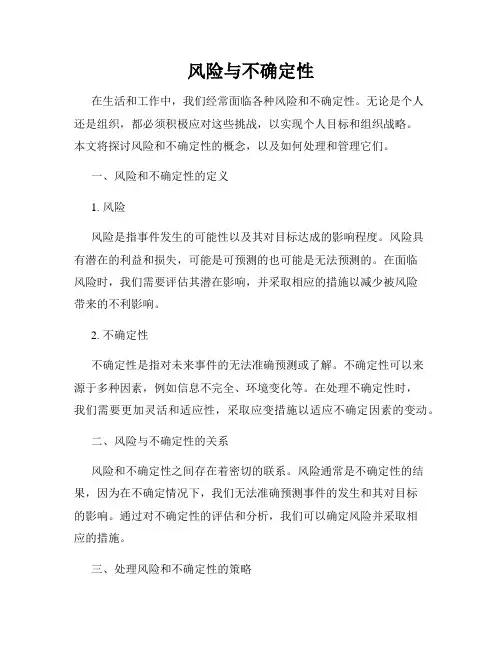 风险与不确定性

在生活和工作中，我们经常面临各种风险和不确定性。无论是个人还是组织，都必须积极应对这些挑战，以实现个人目标和组织战略。本文将探讨风险和不确定性的概念，以及如何处理和管理它们。

一、风险和不确定性的定义

1. 风险

风险是指事件发生的可能性以及其对目标达成的影响程度。风险具有潜在的利益和损失，可能是可预测的也可能是无法预测的。在面临风险时，我们需要评估其潜在影响，并采取相应的措施以减少被风险带来的不利影响。

2. 不确定性

不确定性是指对未来事件的无法准确预测或了解。不确定性可以来源于多种因素，例如信息不完全、环境变化等。在处理不确定性时，我们需要更加灵活和适应性，采取应变措施以适应不确定因素的变动。

二、风险与不确定性的关系

风险和不确定性之间存在着密切的联系。风险通常是不确定性的结果，因为在不确定情况下，我们无法准确预测事件的发生和其对目标的影响。通过对不确定性的评估和分析，我们可以确定风险并采取相应的措施。

三、处理风险和不确定性的策略